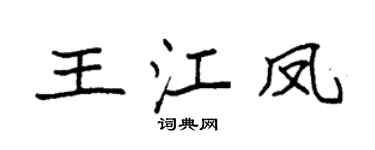 王江凤

词典网